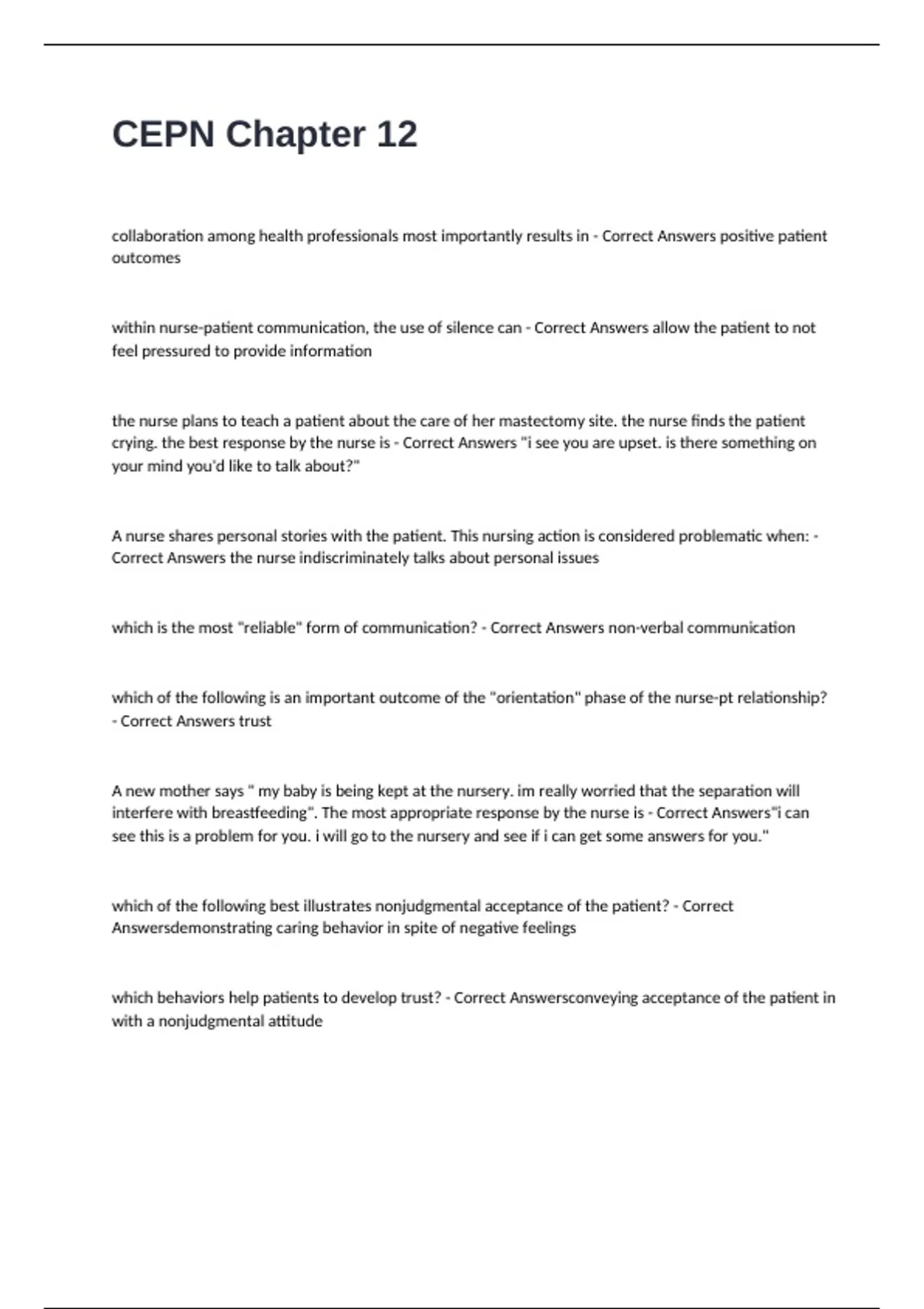 CEPN Chapter 12

collaboration among health professionals most importantly results in - Correct Answers positive patient outcomes

within nurse-patient communication, the use of silence can - Correct Answers allow the patient to not feel pressured to provide information

the nurse plans to teach a patient about the care of her mastectomy site. the nurse finds the patient crying. the best response by the nurse is - Correct Answers "i see you are upset. is there something on your mind you'd like to talk about?"

A nurse shares personal stories with the patient. This nursing action is considered problematic when: - Correct Answers the nurse indiscriminately talks about personal issues

which is the most "reliable" form of communication? - Correct Answers non-verbal communication

which of the following is an important outcome of the "orientation" phase of the nurse-pt relationship? - Correct Answers trust

A new mother says " my baby is being kept at the nursery. im really worried that the separation will interfere with breastfeeding". The most appropriate response by the nurse is - Correct Answers"i can see this is a problem for you. i will go to the nursery and see if i can get some answers for you."

which of the following best illustrates nonjudgmental acceptance of the patient? - Correct Answersdemonstrating caring behavior in spite of negative feelings

which behaviors help patients to develop trust? - Correct Answersconveying acceptance of the patient in with a nonjudgmental attitude